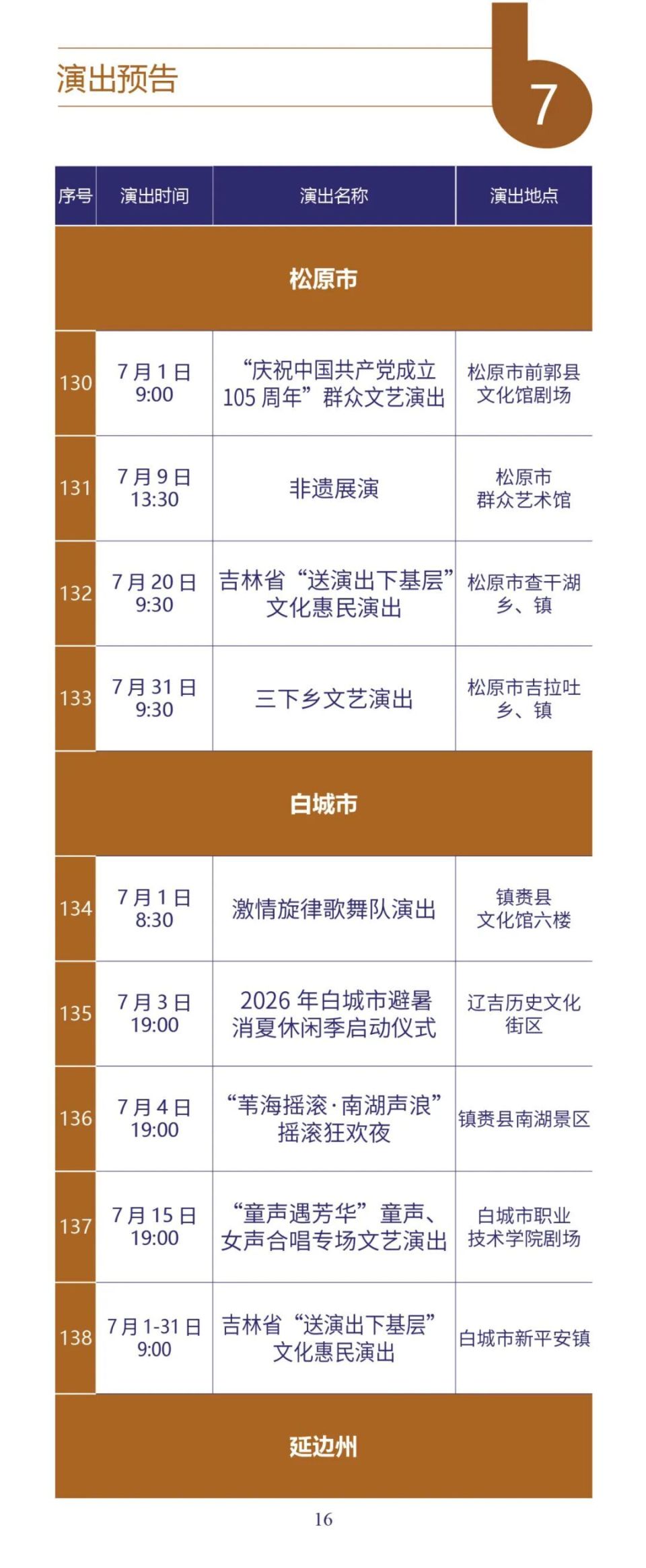 演出预告

7

| 序号 | 演出时间 | 演出名称 | 演出地点 |
|---|---|---|---|
| 松原市 | | | |
| 130 | 7月1日 9:00 | “庆祝中国共产党成立105周年”群众文艺演出 | 松原市前郭县文化馆剧场 |
| 131 | 7月9日 13:30 | 非遗展演 | 松原市群众艺术馆 |
| 132 | 7月20日 9:30 | 吉林省“送演出下基层”文化惠民演出 | 松原市查干湖乡、镇 |
| 133 | 7月31日 9:30 | 三下乡文艺演出 | 松原市吉拉吐乡、镇 |
| 白城市 | | | |
| 134 | 7月1日 8:30 | 激情旋律歌舞队演出 | 镇赉县文化馆六楼 |
| 135 | 7月3日 19:00 | 2026年白城市避暑消夏休闲季启动仪式 | 辽吉历史文化街区 |
| 136 | 7月4日 19:00 | “苇海摇滚·南湖声浪”摇滚狂欢夜 | 镇赉县南湖景区 |
| 137 | 7月15日 19:00 | “童声遇芳华”童声、女声合唱专场文艺演出 | 白城市职业技术学院剧场 |
| 138 | 7月1-31日 9:00 | 吉林省“送演出下基层”文化惠民演出 | 白城市新平安镇 |
| 延边州 | | | |

16